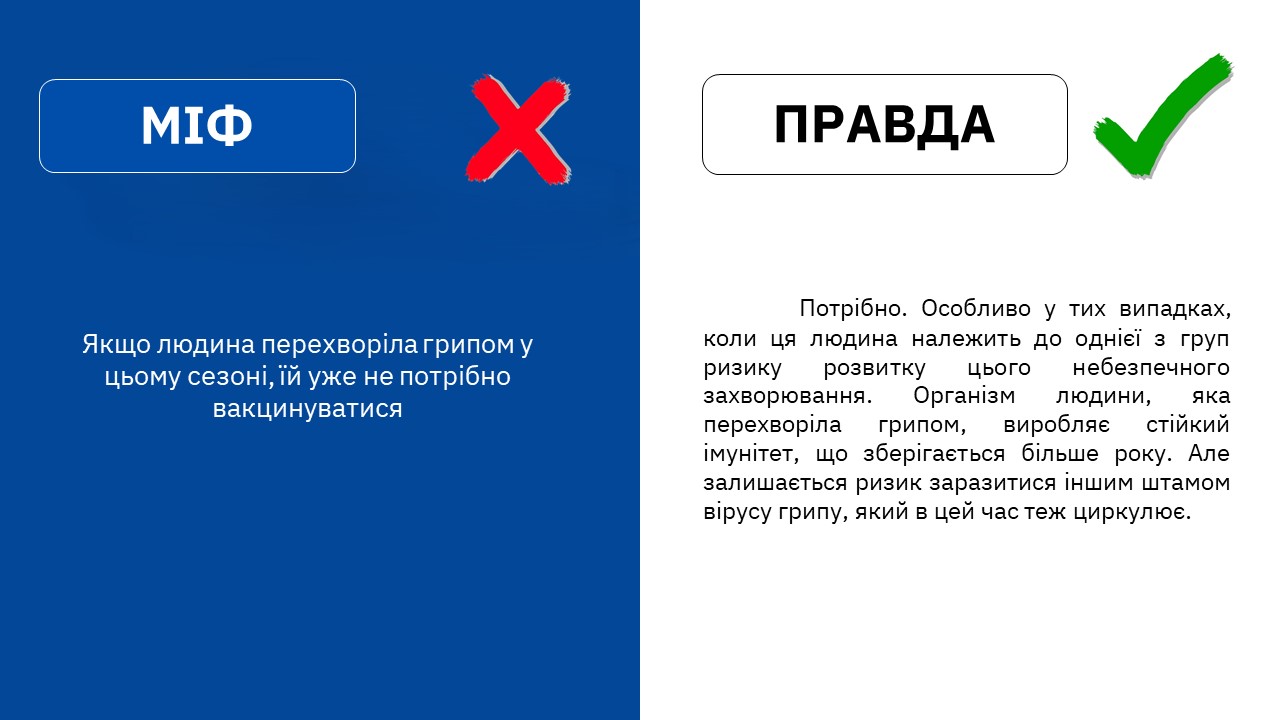 МІФ

Якщо людина перехворіла грипом у цьому сезоні, їй уже не потрібно вакцинуватися

ПРАВДА

Потрібно. Особливо у тих випадках, коли ця людина належить до однієї з груп ризику розвитку цього небезпечного захворювання. Організм людини, яка перехворіла грипом, виробляє стійкий імунітет, що зберігається більше року. Але залишається ризик заразитися іншим штамом вірусу грипу, який в цей час теж циркулює.